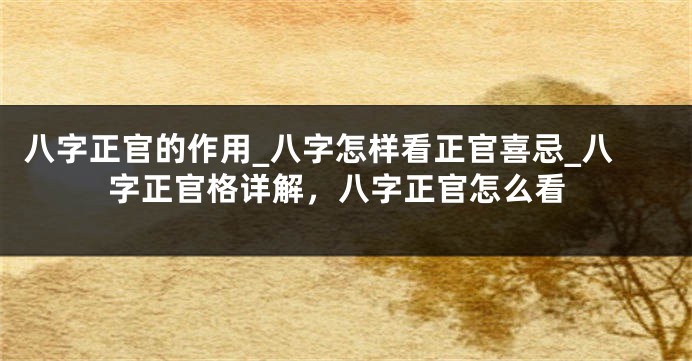 八字正官的作用_八字怎样看正官喜忌_八字正官格详解，八字正官怎么看